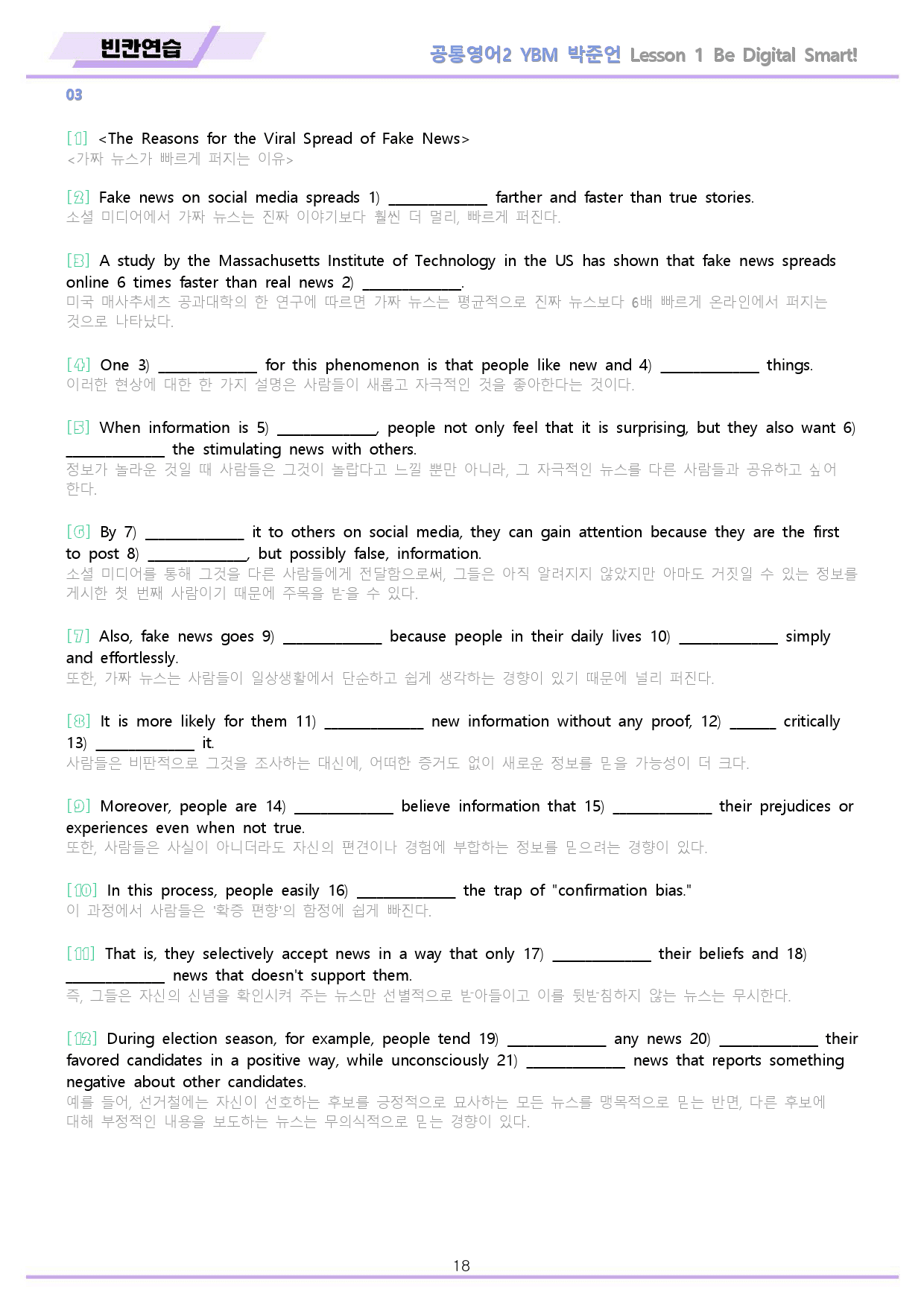 빈칸연습

공통영어2 YBM 박준언 Lesson 1 Be Digital Smart!

03

[1] <The Reasons for the Viral Spread of Fake News>
<가짜 뉴스가 빠르게 퍼지는 이유>

[2] Fake news on social media spreads 1) ____ farther and faster than true stories.
소셜 미디어에서 가짜 뉴스는 진짜 이야기보다 훨씬 더 멀리, 빠르게 퍼진다.

[3] A study by the Massachusetts Institute of Technology in the US has shown that fake news spreads online 6 times faster than real news 2) ____.
미국 매사추세츠 공과대학의 한 연구에 따르면 가짜 뉴스는 평균적으로 진짜 뉴스보다 6배 빠르게 온라인에서 퍼지는 것으로 나타났다.

[4] One 3) ____ for this phenomenon is that people like new and 4) ____ things.
이러한 현상에 대한 한 가지 설명은 사람들이 새롭고 자극적인 것을 좋아한다는 것이다.

[5] When information is 5) ____, people not only feel that it is surprising, but they also want 6) ____ the stimulating news with others.
정보가 놀라운 것일 때 사람들은 그것이 놀랍다고 느낄 뿐만 아니라, 그 자극적인 뉴스를 다른 사람들과 공유하고 싶어 한다.

[6] By 7) ____ it to others on social media, they can gain attention because they are the first to post 8) ____, but possibly false, information.
소셜 미디어를 통해 그것을 다른 사람들에게 전달함으로써, 그들은 아직 알려지지 않았지만 아마도 거짓일 수 있는 정보를 게시한 첫 번째 사람이기 때문에 주목을 받을 수 있다.

[7] Also, fake news goes 9) ____ because people in their daily lives 10) ____ simply and effortlessly.
또한, 가짜 뉴스는 사람들이 일상생활에서 단순하고 쉽게 생각하는 경향이 있기 때문에 널리 퍼진다.

[8] It is more likely for them 11) ____ new information without any proof, 12) ____ critically 13) ____ it.
사람들은 비판적으로 그것을 조사하는 대신에, 어떠한 증거도 없이 새로운 정보를 믿을 가능성이 더 크다.

[9] Moreover, people are 14) ____ believe information that 15) ____ their prejudices or experiences even when not true.
또한, 사람들은 사실이 아니더라도 자신의 편견이나 경험에 부합하는 정보를 믿으려는 경향이 있다.

[10] In this process, people easily 16) ____ the trap of "confirmation bias."
이 과정에서 사람들은 '확증 편향'의 함정에 쉽게 빠진다.

[11] That is, they selectively accept news in a way that only 17) ____ their beliefs and 18) ____ news that doesn't support them.
즉, 그들은 자신의 신념을 확인시켜 주는 뉴스만 선별적으로 받아들이고 이를 뒷받침하지 않는 뉴스는 무시한다.

[12] During election season, for example, people tend 19) ____ any news 20) ____ their favored candidates in a positive way, while unconsciously 21) ____ news that reports something negative about other candidates.
예를 들어, 선거철에는 자신이 선호하는 후보를 긍정적으로 묘사하는 모든 뉴스를 맹목적으로 믿는 반면, 다른 후보에 대해 부정적인 내용을 보도하는 뉴스는 무의식적으로 믿는 경향이 있다.

18